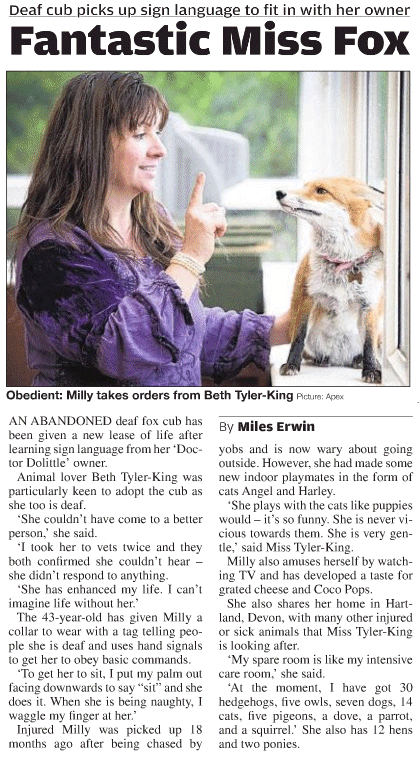 Deaf cub picks up sign language to fit in with her owner

Fantastic Miss Fox

Obedient: Milly takes orders from Beth Tyler-King Picture: Apex

AN ABANDONED deaf fox cub has been given a new lease of life after learning sign language from her 'Doctor Dolittle' owner.

Animal lover Beth Tyler-King was particularly keen to adopt the cub as she too is deaf.

'She couldn't have come to a better person,' she said.

'I took her to vets twice and they both confirmed she couldn't hear – she didn't respond to anything.

'She has enhanced my life. I can't imagine life without her.'

The 43-year-old has given Milly a collar to wear with a tag telling people she is deaf and uses hand signals to get her to obey basic commands.

'To get her to sit, I put my palm out facing downwards to say "sit" and she does it. When she is being naughty, I waggle my finger at her.'

Injured Milly was picked up 18 months ago after being chased by

By Miles Erwin

yobs and is now wary about going outside. However, she had made some new indoor playmates in the form of cats Angel and Harley.

'She plays with the cats like puppies would – it's so funny. She is never vicious towards them. She is very gentle,' said Miss Tyler-King.

Milly also amuses herself by watching TV and has developed a taste for grated cheese and Coco Pops.

She also shares her home in Hartland, Devon, with many other injured or sick animals that Miss Tyler-King is looking after.

'My spare room is like my intensive care room,' she said.

'At the moment, I have got 30 hedgehogs, five owls, seven dogs, 14 cats, five pigeons, a dove, a parrot, and a squirrel.' She also has 12 hens and two ponies.